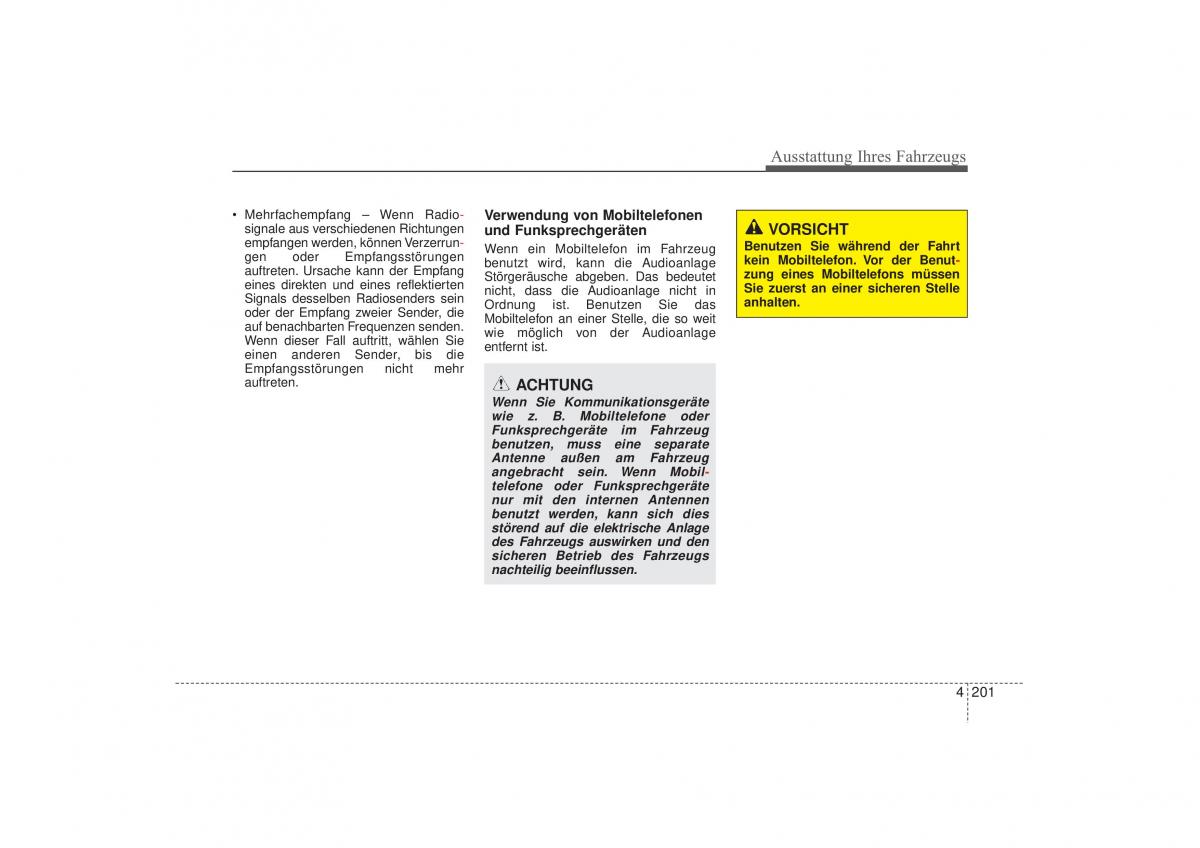 Ausstattung Ihres Fahrzeugs

• Mehrfachempfang – Wenn Radiosignale aus verschiedenen Richtungen empfangen werden, können Verzerrungen oder Empfangsstörungen auftreten. Ursache kann der Empfang eines direkten und eines reflektierten Signals desselben Radiosenders sein oder der Empfang zweier Sender, die auf benachbarten Frequenzen senden. Wenn dieser Fall auftritt, wählen Sie einen anderen Sender, bis die Empfangsstörungen nicht mehr auftreten.

Verwendung von Mobiltelefonen und Funksprechgeräten
Wenn ein Mobiltelefon im Fahrzeug benutzt wird, kann die Audioanlage Störgeräusche abgeben. Das bedeutet nicht, dass die Audioanlage nicht in Ordnung ist. Benutzen Sie das Mobiltelefon an einer Stelle, die so weit wie möglich von der Audioanlage entfernt ist.

ACHTUNG
Wenn Sie Kommunikationsgeräte wie z. B. Mobiltelefone oder Funksprechgeräte im Fahrzeug benutzen, muss eine separate Antenne außen am Fahrzeug angebracht sein. Wenn Mobiltelefone oder Funksprechgeräte nur mit den internen Antennen benutzt werden, kann sich dies störend auf die elektrische Anlage des Fahrzeugs auswirken und den sicheren Betrieb des Fahrzeugs nachteilig beeinflussen.

VORSICHT
Benutzen Sie während der Fahrt kein Mobiltelefon. Vor der Benutzung eines Mobiltelefons müssen Sie zuerst an einer sicheren Stelle anhalten.

4 201